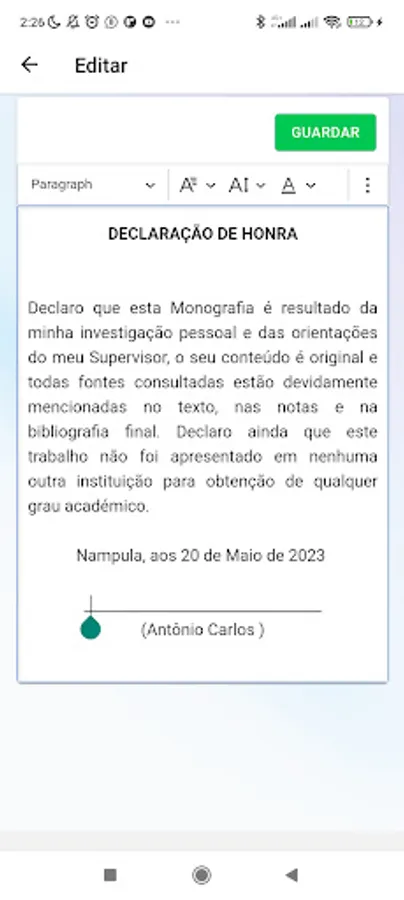 2:26

Editar

GUARDAR

Paragraph

DECLARAÇÃO DE HONRA

Declaro que esta Monografia é resultado da minha investigação pessoal e das orientações do meu Supervisor, o seu conteúdo é original e todas fontes consultadas estão devidamente mencionadas no texto, nas notas e na bibliografia final. Declaro ainda que este trabalho não foi apresentado em nenhuma outra instituição para obtenção de qualquer grau académico.

Nampula, aos 20 de Maio de 2023

(Antônio Carlos )